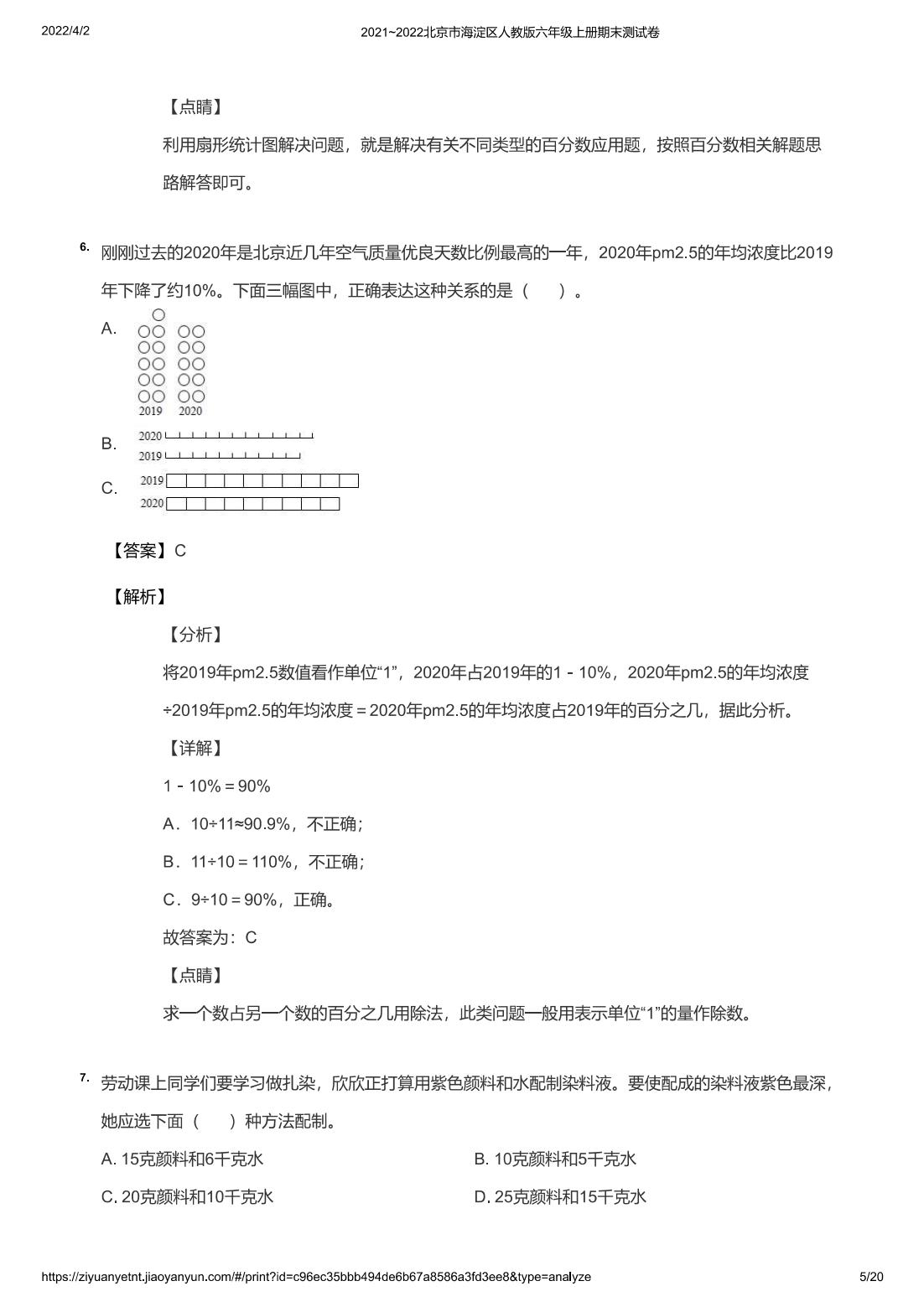 2022/4/2　　2021~2022北京市海淀区人教版六年级上册期末测试卷

【点睛】

利用扇形统计图解决问题，就是解决有关不同类型的百分数应用题，按照百分数相关解题思路解答即可。

6. 刚刚过去的2020年是北京近几年空气质量优良天数比例最高的一年，2020年pm2.5的年均浓度比2019年下降了约10%。下面三幅图中，正确表达这种关系的是（　　）。

A.
2019　2020

B.
2020
2019

C.
2019
2020

【答案】C

【解析】

【分析】

将2019年pm2.5数值看作单位“1”，2020年占2019年的1－10%，2020年pm2.5的年均浓度÷2019年pm2.5的年均浓度＝2020年pm2.5的年均浓度占2019年的百分之几，据此分析。

【详解】

1－10%＝90%

A．10÷11≈90.9%，不正确；

B．11÷10＝110%，不正确；

C．9÷10＝90%，正确。

故答案为：C

【点睛】

求一个数占另一个数的百分之几用除法，此类问题一般用表示单位“1”的量作除数。

7. 劳动课上同学们要学习做扎染，欣欣正打算用紫色颜料和水配制染料液。要使配成的染料液紫色最深，她应选下面（　　）种方法配制。

A. 15克颜料和6千克水

B. 10克颜料和5千克水

C. 20克颜料和10千克水

D. 25克颜料和15千克水

https://ziyuanyetnt.jiaoyanyun.com/#/print?id=c96ec35bbb494de6b67a8586a3fd3ee8&type=analyze　5/20